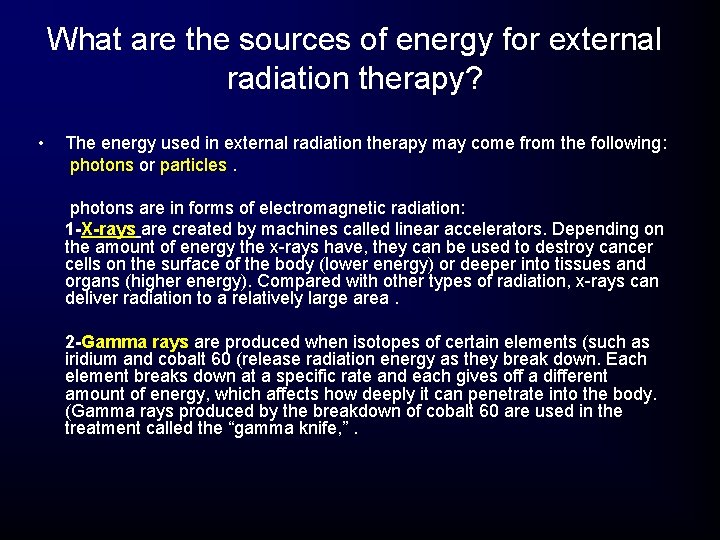 What are the sources of energy for external radiation therapy?

• The energy used in external radiation therapy may come from the following: photons or particles .

photons are in forms of electromagnetic radiation:
1-X-rays are created by machines called linear accelerators. Depending on the amount of energy the x-rays have, they can be used to destroy cancer cells on the surface of the body (lower energy) or deeper into tissues and organs (higher energy). Compared with other types of radiation, x-rays can deliver radiation to a relatively large area .

2-Gamma rays are produced when isotopes of certain elements (such as iridium and cobalt 60 (release radiation energy as they break down. Each element breaks down at a specific rate and each gives off a different amount of energy, which affects how deeply it can penetrate into the body. (Gamma rays produced by the breakdown of cobalt 60 are used in the treatment called the “gamma knife,” .